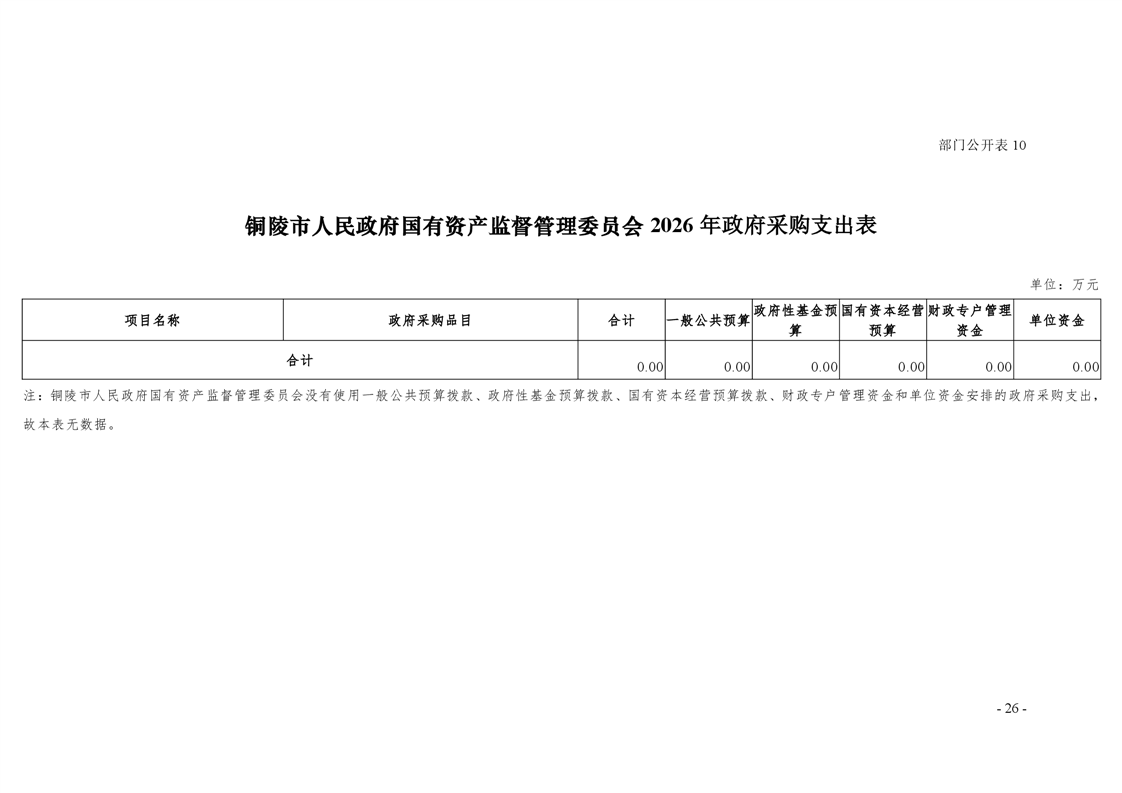 部门公开表 10

铜陵市人民政府国有资产监督管理委员会 2026 年政府采购支出表

单位：万元

| 项目名称 | 政府采购品目 | 合计 | 一般公共预算 | 政府性基金预算 | 国有资本经营预算 | 财政专户管理资金 | 单位资金 |
|---|---|---|---|---|---|---|---|
| 合计 | | 0.00 | 0.00 | 0.00 | 0.00 | 0.00 | 0.00 |

注：铜陵市人民政府国有资产监督管理委员会没有使用一般公共预算拨款、政府性基金预算拨款、国有资本经营预算拨款、财政专户管理资金和单位资金安排的政府采购支出，故本表无数据。

- 26 -